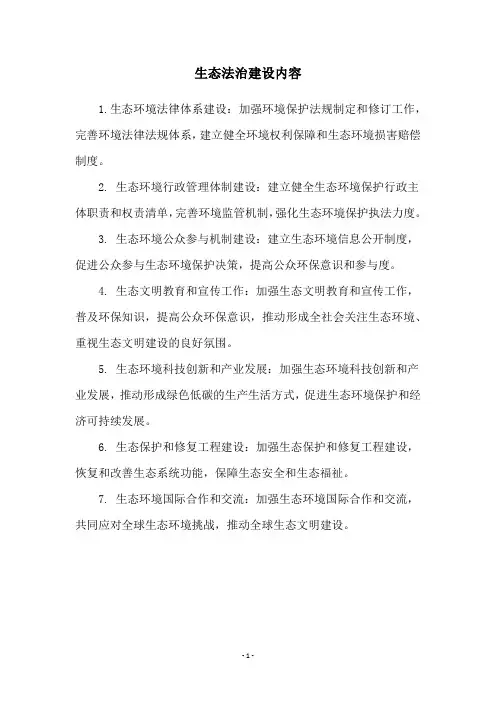 生态法治建设内容

1.生态环境法律体系建设：加强环境保护法规制定和修订工作，完善环境法律法规体系，建立健全环境权利保障和生态环境损害赔偿制度。

2. 生态环境行政管理体制建设：建立健全生态环境保护行政主体职责和权责清单，完善环境监管机制，强化生态环境保护执法力度。

3. 生态环境公众参与机制建设：建立生态环境信息公开制度，促进公众参与生态环境保护决策，提高公众环保意识和参与度。

4. 生态文明教育和宣传工作：加强生态文明教育和宣传工作，普及环保知识，提高公众环保意识，推动形成全社会关注生态环境、重视生态文明建设的良好氛围。

5. 生态环境科技创新和产业发展：加强生态环境科技创新和产业发展，推动形成绿色低碳的生产生活方式，促进生态环境保护和经济可持续发展。

6. 生态保护和修复工程建设：加强生态保护和修复工程建设，恢复和改善生态系统功能，保障生态安全和生态福祉。

7. 生态环境国际合作和交流：加强生态环境国际合作和交流，共同应对全球生态环境挑战，推动全球生态文明建设。

- 1 -